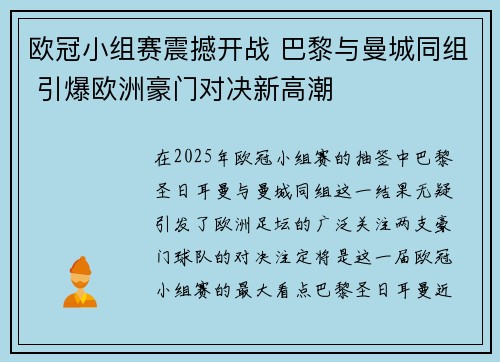 欧冠小组赛震撼开战 巴黎与曼城同组 引爆欧洲豪门对决新高潮

在2025年欧冠小组赛的抽签中巴黎圣日耳曼与曼城同组这一结果无疑引发了欧洲足坛的广泛关注两支豪门球队的对决注定将是这一届欧冠小组赛的最大看点巴黎圣日耳曼近